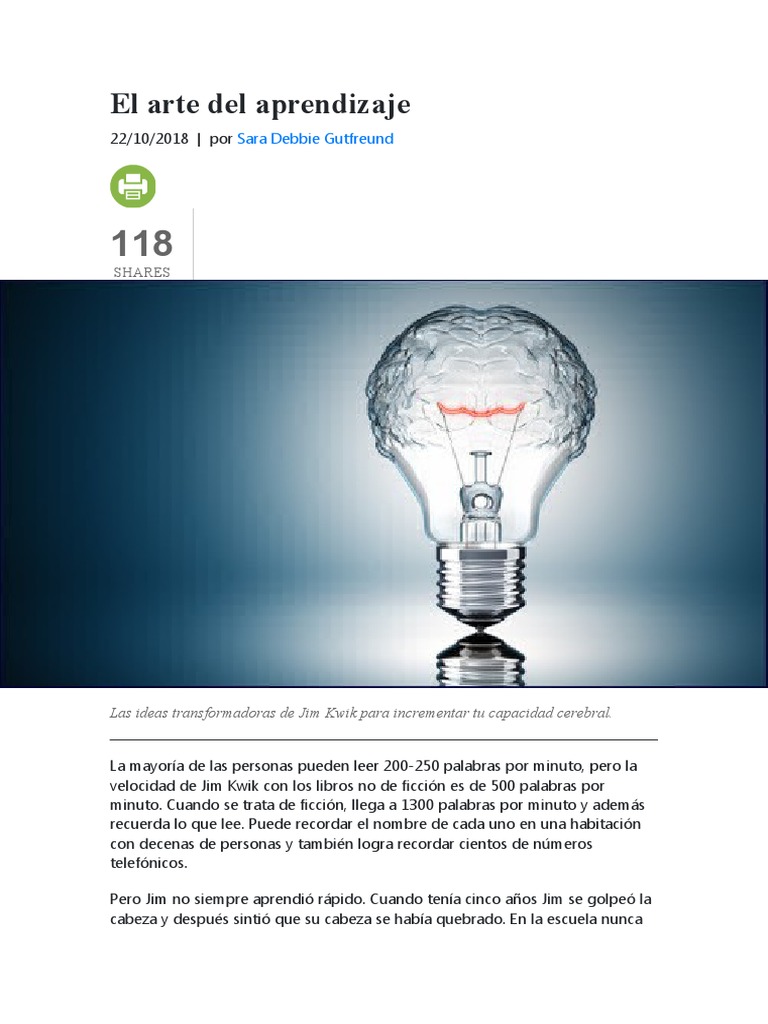 El arte del aprendizaje

22/10/2018 | por Sara Debbie Gutfreund

118
SHARES

Las ideas transformadoras de Jim Kwik para incrementar tu capacidad cerebral.

La mayoría de las personas pueden leer 200-250 palabras por minuto, pero la velocidad de Jim Kwik con los libros no de ficción es de 500 palabras por minuto. Cuando se trata de ficción, llega a 1300 palabras por minuto y además recuerda lo que lee. Puede recordar el nombre de cada uno en una habitación con decenas de personas y también logra recordar cientos de números telefónicos.

Pero Jim no siempre aprendió rápido. Cuando tenía cinco años Jim se golpeó la cabeza y después sintió que su cabeza se había quebrado. En la escuela nunca